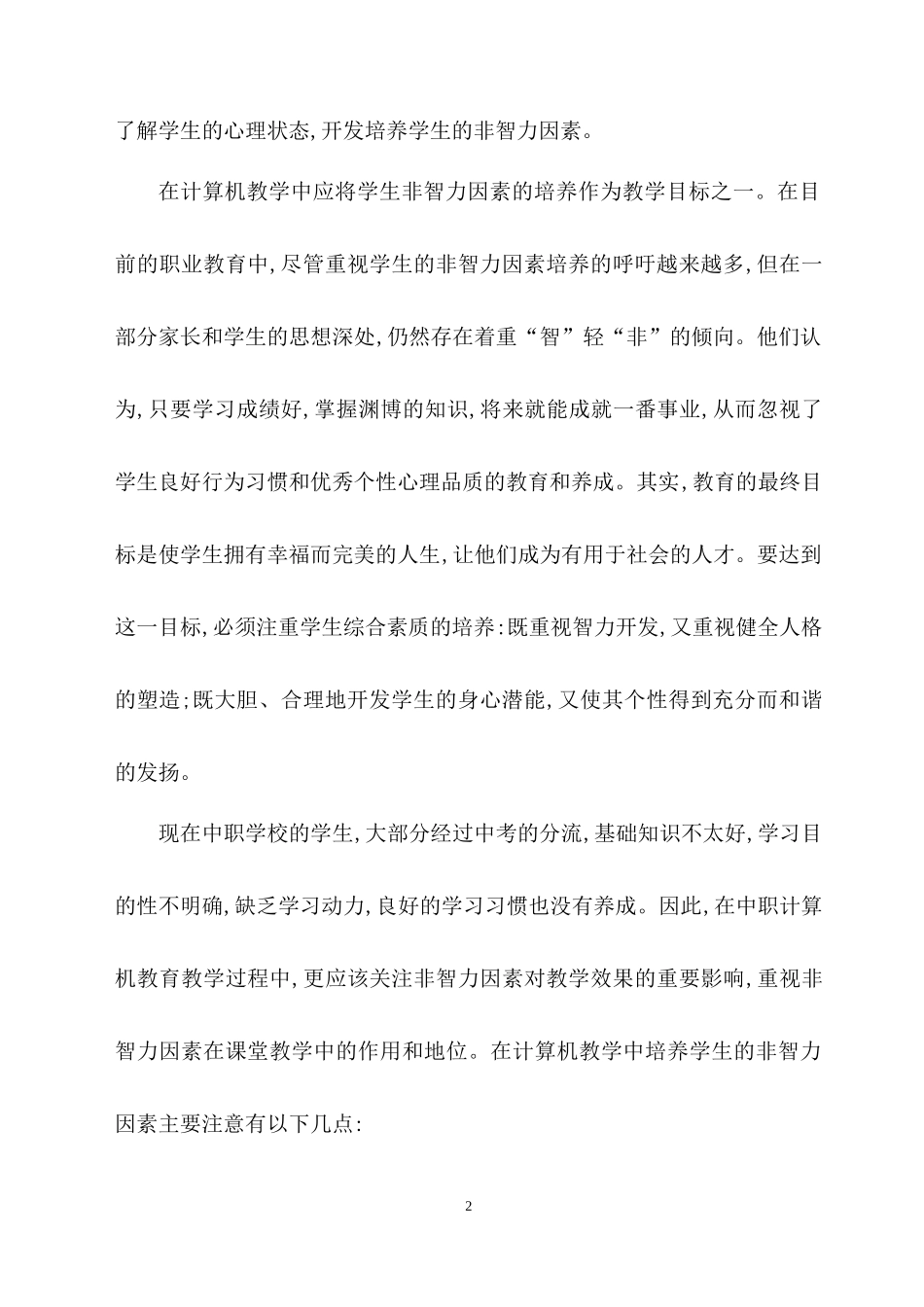 了解学生的心理状态,开发培养学生的非智力因素。

在计算机教学中应将学生非智力因素的培养作为教学目标之一。在目前的职业教育中,尽管重视学生的非智力因素培养的呼吁越来越多,但在一部分家长和学生的思想深处,仍然存在着重“智”轻“非”的倾向。他们认为,只要学习成绩好,掌握渊博的知识,将来就能成就一番事业,从而忽视了学生良好行为习惯和优秀个性心理品质的教育和养成。其实,教育的最终目标是使学生拥有幸福而完美的人生,让他们成为有用于社会的人才。要达到这一目标,必须注重学生综合素质的培养:既重视智力开发,又重视健全人格的塑造;既大胆、合理地开发学生的身心潜能,又使其个性得到充分而和谐的发扬。

现在中职学校的学生,大部分经过中考的分流,基础知识不太好,学习目的性不明确,缺乏学习动力,良好的学习习惯也没有养成。因此,在中职计算机教育教学过程中,更应该关注非智力因素对教学效果的重要影响,重视非智力因素在课堂教学中的作用和地位。在计算机教学中培养学生的非智力因素主要注意有以下几点:

2